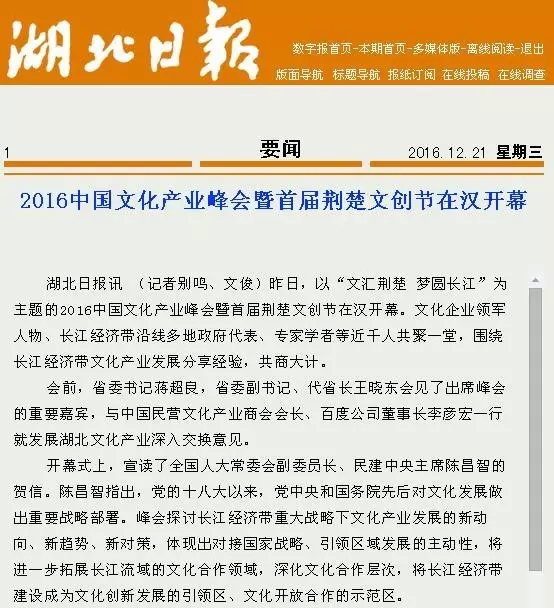 湖北日報

数字报首页-本期首页-多媒体版-离线阅读-退出

版面导航 标题导航 报纸订阅 在线投稿 在线调查

1 要闻 2016.12.21 星期三

2016中国文化产业峰会暨首届荆楚文创节在汉开幕

湖北日报讯 （记者别鸣、文俊）昨日，以“文汇荆楚 梦圆长江”为主题的2016中国文化产业峰会暨首届荆楚文创节在汉开幕。文化企业领军人物、长江经济带沿线多地政府代表、专家学者等近千人共聚一堂，围绕长江经济带文化产业发展分享经验，共商大计。

会前，省委书记蒋超良，省委副书记、代省长王晓东会见了出席峰会的重要嘉宾，与中国民营文化产业商会会长、百度公司董事长李彦宏一行就发展湖北文化产业深入交换意见。

开幕式上，宣读了全国人大常委会副委员长、民建中央主席陈昌智的贺信。陈昌智指出，党的十八大以来，党中央和国务院先后对文化发展做出重要战略部署。峰会探讨长江经济带重大战略下文化产业发展的新动向、新趋势、新对策，体现出对接国家战略、引领区域发展的主动性，将进一步拓展长江流域的文化合作领域，深化文化合作层次，将长江经济带建设成为文化创新发展的引领区、文化开放合作的示范区。